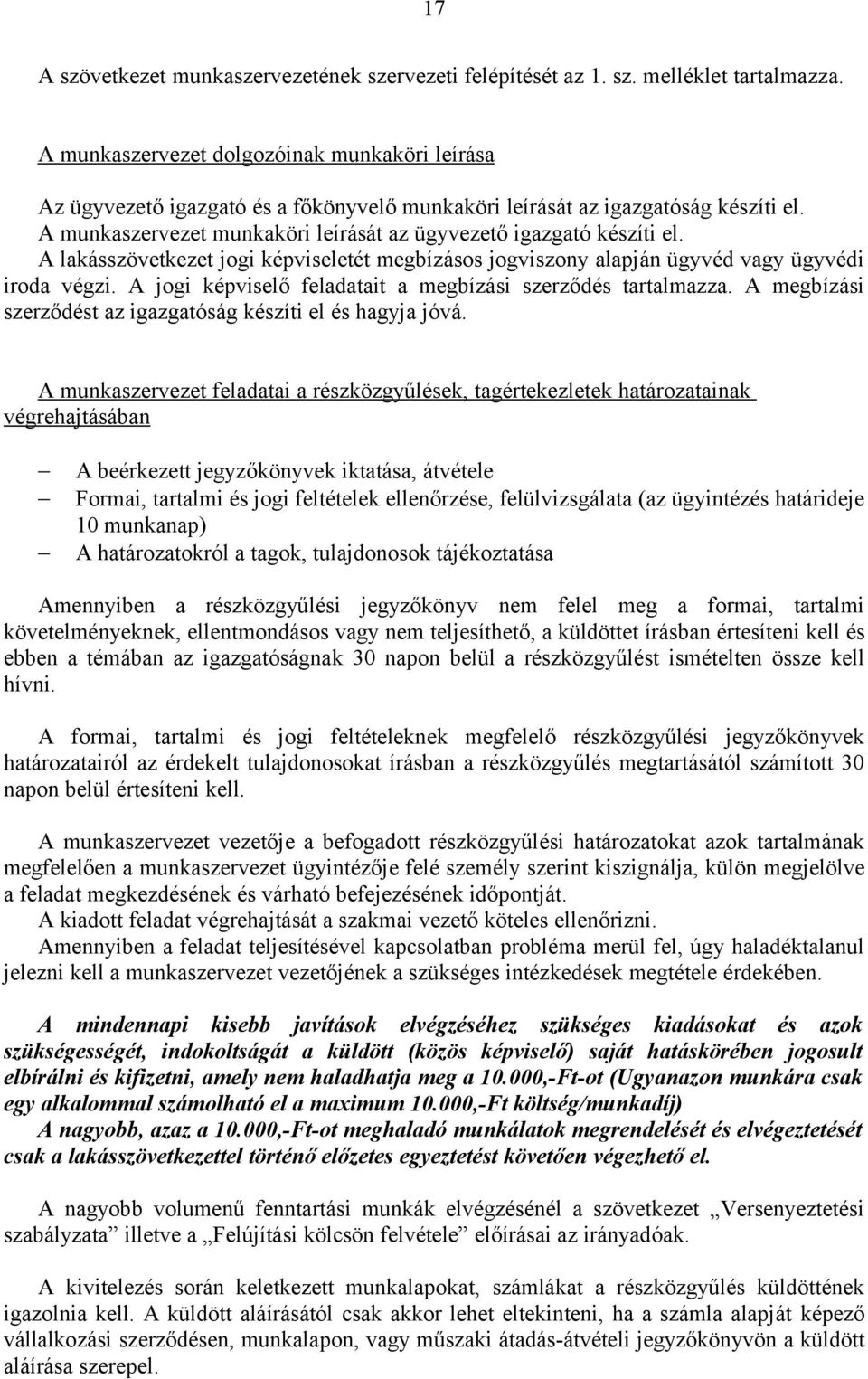 17

A szövetkezet munkaszervezetének szervezeti felépítését az 1. sz. melléklet tartalmazza.

A munkaszervezet dolgozóinak munkaköri leírása

Az ügyvezető igazgató és a főkönyvelő munkaköri leírását az igazgatóság készíti el.
A munkaszervezet munkaköri leírását az ügyvezető igazgató készíti el.
A lakásszövetkezet jogi képviseletét megbízásos jogviszony alapján ügyvéd vagy ügyvédi iroda végzi. A jogi képviselő feladatait a megbízási szerződés tartalmazza. A megbízási szerződést az igazgatóság készíti el és hagyja jóvá.

A munkaszervezet feladatai a részközgyűlések, tagértekezletek határozatainak végrehajtásában

– A beérkezett jegyzőkönyvek iktatása, átvétele
– Formai, tartalmi és jogi feltételek ellenőrzése, felülvizsgálata (az ügyintézés határideje 10 munkanap)
– A határozatokról a tagok, tulajdonosok tájékoztatása

Amennyiben a részközgyűlési jegyzőkönyv nem felel meg a formai, tartalmi követelményeknek, ellentmondásos vagy nem teljesíthető, a küldöttet írásban értesíteni kell és ebben a témában az igazgatóságnak 30 napon belül a részközgyűlést ismételten össze kell hívni.

A formai, tartalmi és jogi feltételeknek megfelelő részközgyűlési jegyzőkönyvek határozatairól az érdekelt tulajdonosokat írásban a részközgyűlés megtartásától számított 30 napon belül értesíteni kell.

A munkaszervezet vezetője a befogadott részközgyűlési határozatokat azok tartalmának megfelelően a munkaszervezet ügyintézője felé személy szerint kiszignálja, külön megjelölve a feladat megkezdésének és várható befejezésének időpontját.
A kiadott feladat végrehajtását a szakmai vezető köteles ellenőrizni.
Amennyiben a feladat teljesítésével kapcsolatban probléma merül fel, úgy haladéktalanul jelezni kell a munkaszervezet vezetőjének a szükséges intézkedések megtétele érdekében.

A mindennapi kisebb javítások elvégzéséhez szükséges kiadásokat és azok szükségességét, indokoltságát a küldött (közös képviselő) saját hatáskörében jogosult elbírálni és kifizetni, amely nem haladhatja meg a 10.000,-Ft-ot (Ugyanazon munkára csak egy alkalommal számolható el a maximum 10.000,-Ft költség/munkadíj)
A nagyobb, azaz a 10.000,-Ft-ot meghaladó munkálatok megrendelését és elvégeztetését csak a lakásszövetkezettel történő előzetes egyeztetést követően végezhető el.

A nagyobb volumenű fenntartási munkák elvégzésénél a szövetkezet „Versenyeztetési szabályzata” illetve a „Felújítási kölcsön felvétele” előírásai az irányadóak.

A kivitelezés során keletkezett munkalapokat, számlákat a részközgyűlés küldöttének igazolnia kell. A küldött aláírásától csak akkor lehet eltekinteni, ha a számla alapját képező vállalkozási szerződésen, munkalapon, vagy műszaki átadás-átvételi jegyzőkönyvön a küldött aláírása szerepel.